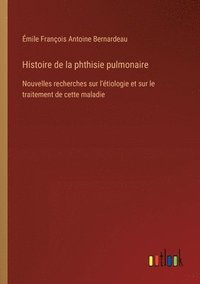 Émile François Antoine Bernardeau

Histoire de la phthisie pulmonaire

Nouvelles recherches sur l'étiologie et sur le traitement de cette maladie

outlook